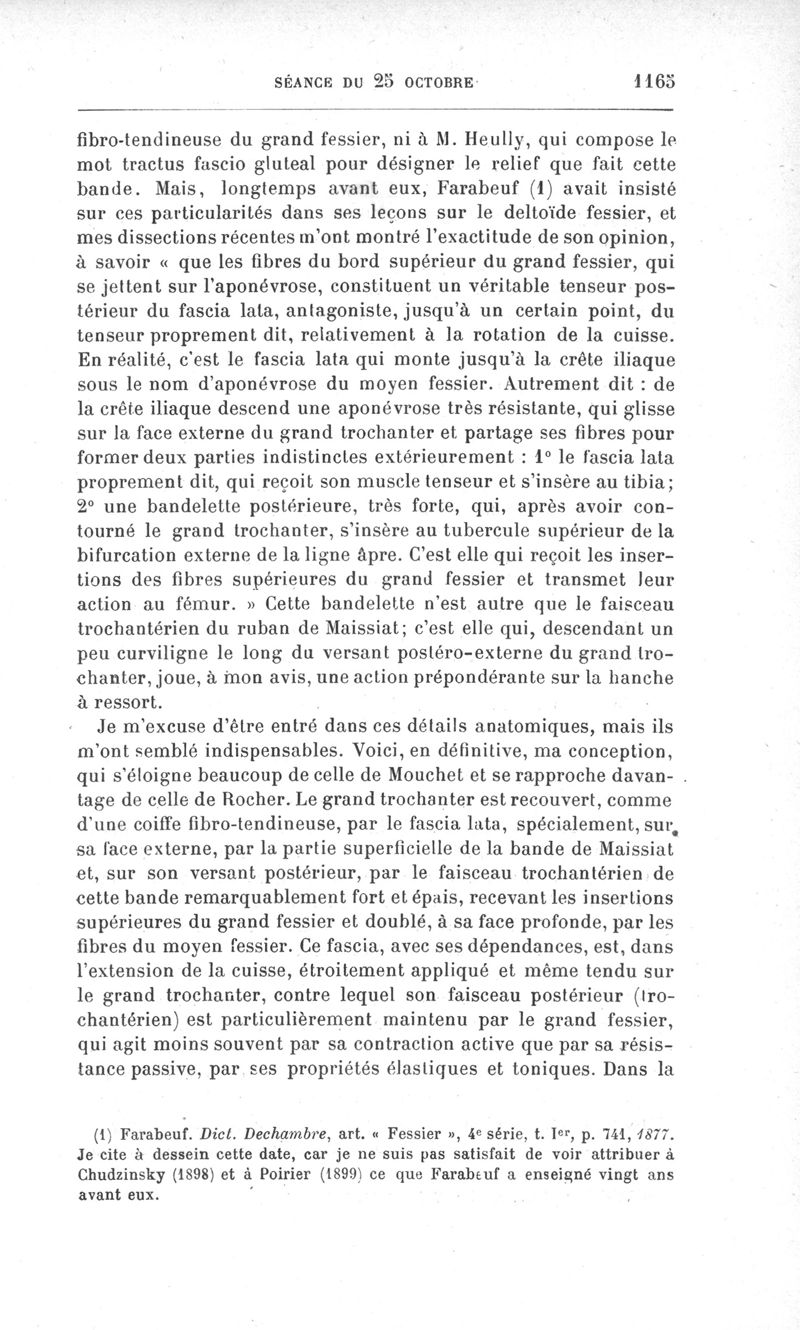 SÉANCE DU 25 OCTOBRE 1165

fibro-tendineuse du grand fessier, ni à M. Heully, qui compose le mot tractus fascio gluteal pour désigner le relief que fait cette bande. Mais, longtemps avant eux, Farabeuf (1) avait insisté sur ces particularités dans ses leçons sur le deltoïde fessier, et mes dissections récentes m'ont montré l'exactitude de son opinion, à savoir « que les fibres du bord supérieur du grand fessier, qui se jettent sur l'aponévrose, constituent un véritable tenseur postérieur du fascia lata, antagoniste, jusqu'à un certain point, du tenseur proprement dit, relativement à la rotation de la cuisse. En réalité, c'est le fascia lata qui monte jusqu'à la crête iliaque sous le nom d'aponévrose du moyen fessier. Autrement dit : de la crête iliaque descend une aponévrose très résistante, qui glisse sur la face externe du grand trochanter et partage ses fibres pour former deux parties indistinctes extérieurement : 1° le fascia lata proprement dit, qui reçoit son muscle tenseur et s'insère au tibia; 2° une bandelette postérieure, très forte, qui, après avoir contourné le grand trochanter, s'insère au tubercule supérieur de la bifurcation externe de la ligne âpre. C'est elle qui reçoit les insertions des fibres supérieures du grand fessier et transmet leur action au fémur. » Cette bandelette n'est autre que le faisceau trochantérien du ruban de Maissiat; c'est elle qui, descendant un peu curviligne le long du versant postéro-externe du grand trochanter, joue, à mon avis, une action prépondérante sur la hanche à ressort.

Je m'excuse d'être entré dans ces détails anatomiques, mais ils m'ont semblé indispensables. Voici, en définitive, ma conception, qui s'éloigne beaucoup de celle de Mouchet et se rapproche davantage de celle de Rocher. Le grand trochanter est recouvert, comme d'une coiffe fibro-tendineuse, par le fascia lata, spécialement, sur sa face externe, par la partie superficielle de la bande de Maissiat et, sur son versant postérieur, par le faisceau trochantérien de cette bande remarquablement fort et épais, recevant les insertions supérieures du grand fessier et doublé, à sa face profonde, par les fibres du moyen fessier. Ce fascia, avec ses dépendances, est, dans l'extension de la cuisse, étroitement appliqué et même tendu sur le grand trochanter, contre lequel son faisceau postérieur (trochantérien) est particulièrement maintenu par le grand fessier, qui agit moins souvent par sa contraction active que par sa résistance passive, par ses propriétés élastiques et toniques. Dans la

(1) Farabeuf. Dict. Dechambre, art. « Fessier », 4e série, t. Ier, p. 741, 1877. Je cite à dessein cette date, car je ne suis pas satisfait de voir attribuer à Chudzinsky (1898) et à Poirier (1899) ce que Farabeuf a enseigné vingt ans avant eux.